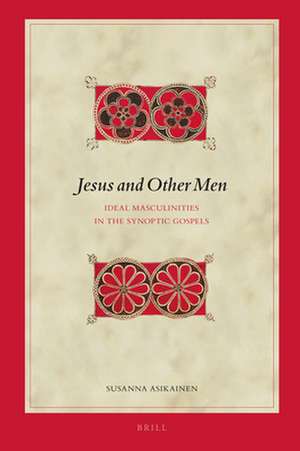 Jesus and Other Men

IDEAL MASCULINITIES
IN THE SYNOPTIC GOSPELS

SUSANNA ASIKAINEN

BRILL